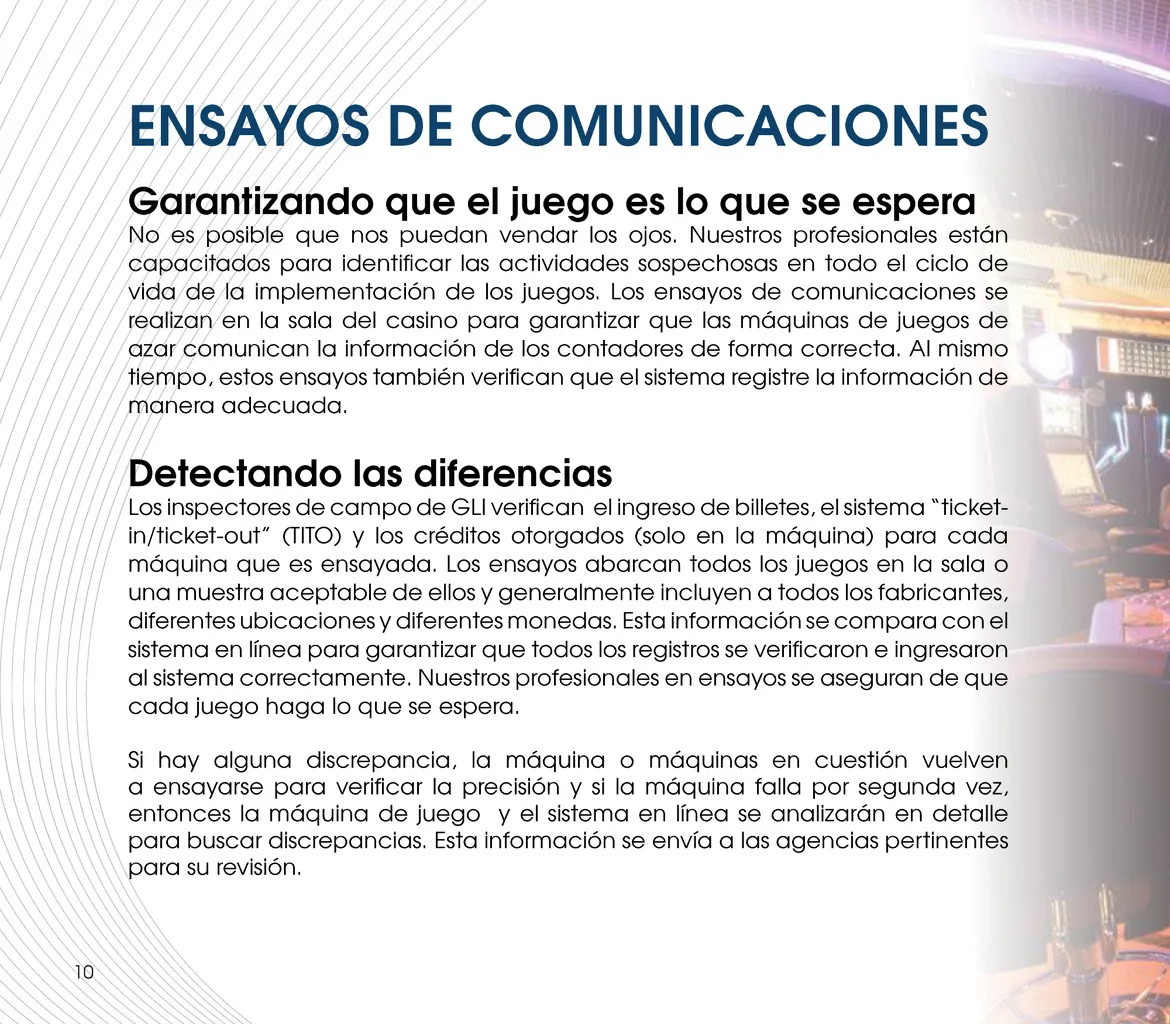 ENSAYOS DE COMUNICACIONES

Garantizando que el juego es lo que se espera

No es posible que nos puedan vendar los ojos. Nuestros profesionales están capacitados para identificar las actividades sospechosas en todo el ciclo de vida de la implementación de los juegos. Los ensayos de comunicaciones se realizan en la sala del casino para garantizar que las máquinas de juegos de azar comunican la información de los contadores de forma correcta. Al mismo tiempo, estos ensayos también verifican que el sistema registre la información de manera adecuada.

Detectando las diferencias

Los inspectores de campo de GLI verifican el ingreso de billetes, el sistema "ticket-in/ticket-out" (TITO) y los créditos otorgados (solo en la máquina) para cada máquina que es ensayada. Los ensayos abarcan todos los juegos en la sala o una muestra aceptable de ellos y generalmente incluyen a todos los fabricantes, diferentes ubicaciones y diferentes monedas. Esta información se compara con el sistema en línea para garantizar que todos los registros se verificaron e ingresaron al sistema correctamente. Nuestros profesionales en ensayos se aseguran de que cada juego haga lo que se espera.

Si hay alguna discrepancia, la máquina o máquinas en cuestión vuelven a ensayarse para verificar la precisión y si la máquina falla por segunda vez, entonces la máquina de juego y el sistema en línea se analizarán en detalle para buscar discrepancias. Esta información se envía a las agencias pertinentes para su revisión.

10